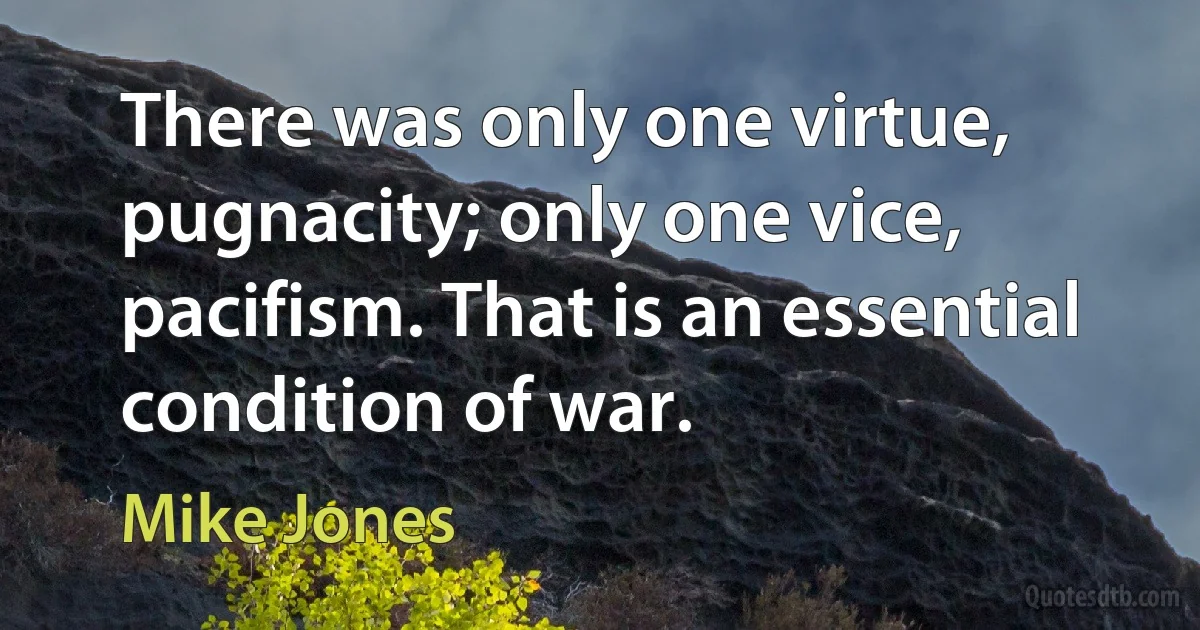 There was only one virtue, pugnacity; only one vice, pacifism. That is an essential condition of war.

Mike Jones

Quotesdtb.com